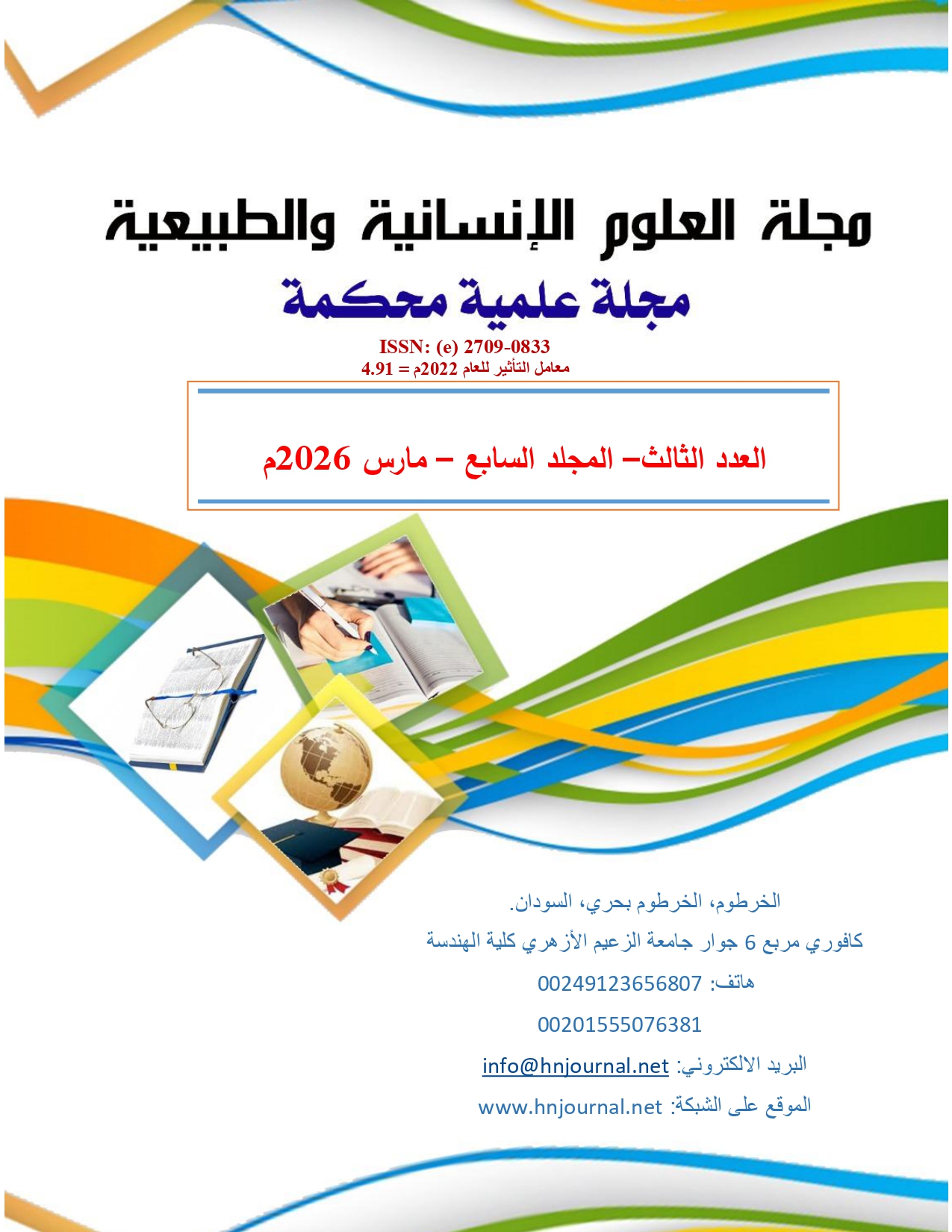 مجلة العلوم الإنسانية والطبيعية

مجلة علمية محكمة

ISSN: (e) 2709-0833

معامل التأثير للعام 2022م = 4.91

العدد الثالث– المجلد السابع – مارس 2026م

الخرطوم، الخرطوم بحري، السودان.

كافوري مربع 6 جوار جامعة الزعيم الأزهري كلية الهندسة

هاتف: 00249123656807

00201555076381

البريد الالكتروني: info@hnjournal.net

الموقع على الشبكة: www.hnjournal.net